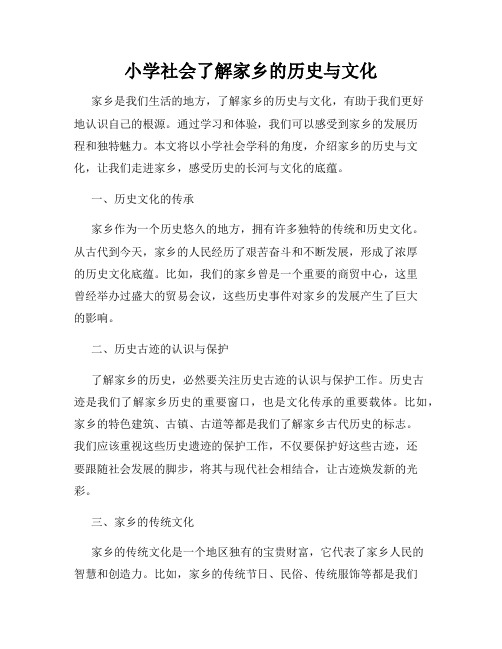 小学社会了解家乡的历史与文化

家乡是我们生活的地方，了解家乡的历史与文化，有助于我们更好地认识自己的根源。通过学习和体验，我们可以感受到家乡的发展历程和独特魅力。本文将以小学社会学科的角度，介绍家乡的历史与文化，让我们走进家乡，感受历史的长河与文化的底蕴。

一、历史文化的传承

家乡作为一个历史悠久的地方，拥有许多独特的传统和历史文化。从古代到今天，家乡的人民经历了艰苦奋斗和不断发展，形成了浓厚的历史文化底蕴。比如，我们的家乡曾是一个重要的商贸中心，这里曾经举办过盛大的贸易会议，这些历史事件对家乡的发展产生了巨大的影响。

二、历史古迹的认识与保护

了解家乡的历史，必然要关注历史古迹的认识与保护工作。历史古迹是我们了解家乡历史的重要窗口，也是文化传承的重要载体。比如，家乡的特色建筑、古镇、古道等都是我们了解家乡古代历史的标志。我们应该重视这些历史遗迹的保护工作，不仅要保护好这些古迹，还要跟随社会发展的脚步，将其与现代社会相结合，让古迹焕发新的光彩。

三、家乡的传统文化

家乡的传统文化是一个地区独有的宝贵财富，它代表了家乡人民的智慧和创造力。比如，家乡的传统节日、民俗、传统服饰等都是我们